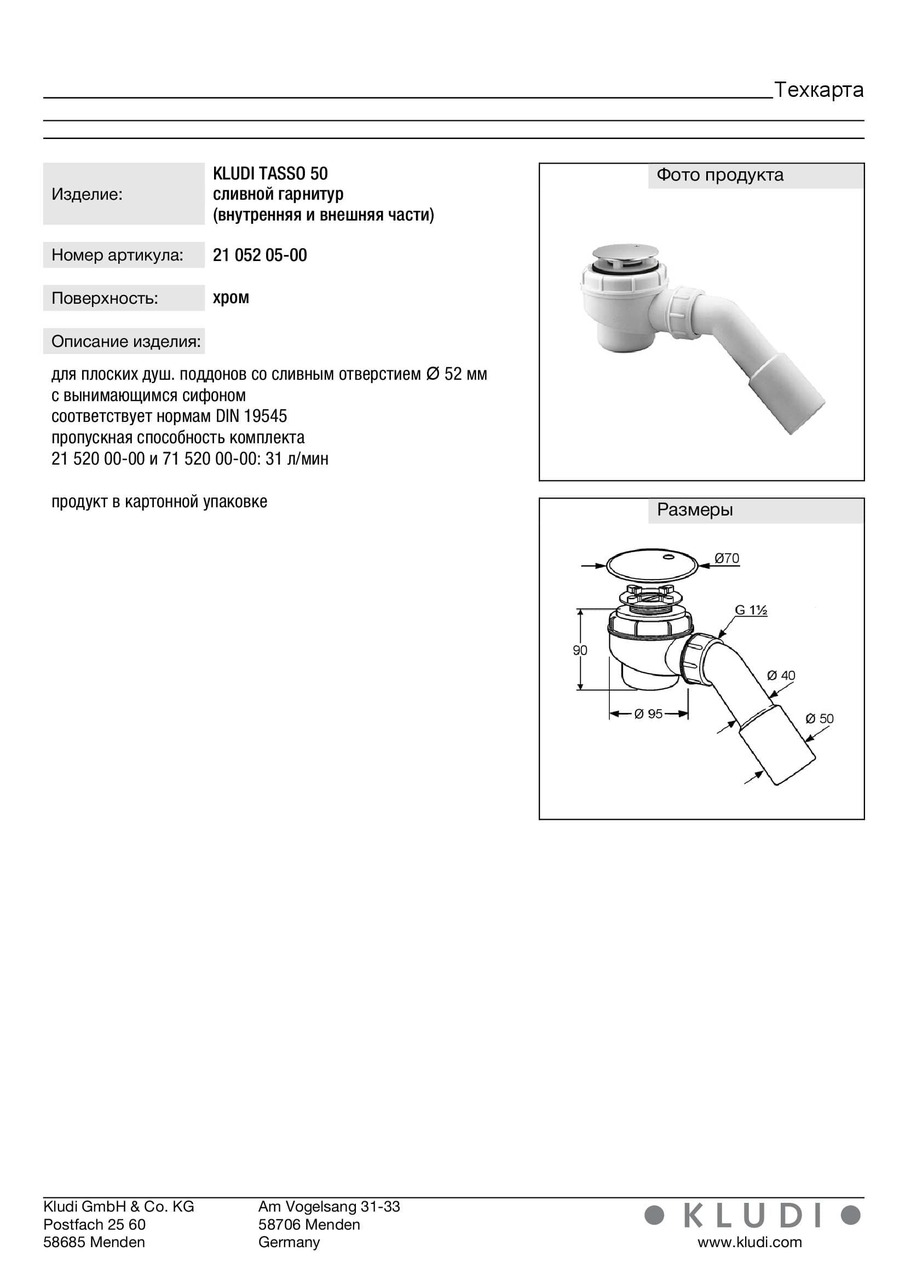 Техкарта

Изделие: KLUDI TASSO 50
сливной гарнитур
(внутренняя и внешняя части)

Номер артикула: 21 052 05-00

Поверхность: хром

Описание изделия:

для плоских душ. поддонов со сливным отверстием Ø 52 мм
с вынимающимся сифоном
соответствует нормам DIN 19545
пропускная способность комплекта
21 520 00-00 и 71 520 00-00: 31 л/мин

продукт в картонной упаковке

Фото продукта

Размеры

Ø70
G 1½
90
Ø 40
Ø 95
Ø 50

Kludi GmbH & Co. KG
Postfach 25 60
58685 Menden

Am Vogelsang 31-33
58706 Menden
Germany

KLUDI
www.kludi.com